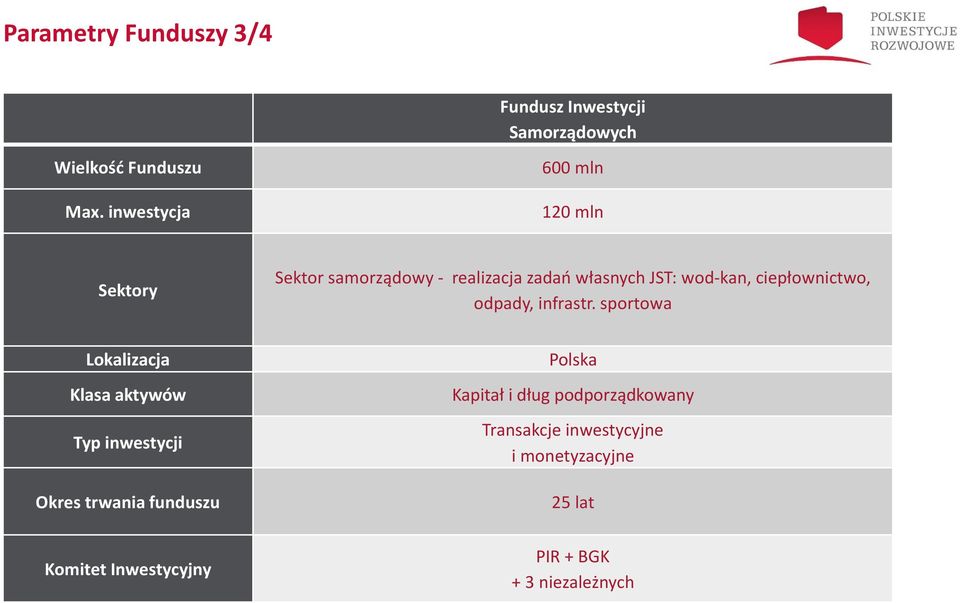 Parametry Funduszy 3/4

POLSKIE
INWESTYCJE
ROZWOJOWE

| | Fundusz Inwestycji Samorządowych |
|---|---|
| Wielkość Funduszu | 600 mln |
| Max. inwestycja | 120 mln |
| Sektory | Sektor samorządowy - realizacja zadań własnych JST: wod-kan, ciepłownictwo, odpady, infrastr. sportowa |
| Lokalizacja | Polska |
| Klasa aktywów | Kapitał i dług podporządkowany |
| Typ inwestycji | Transakcje inwestycyjne i monetyzacyjne |
| Okres trwania funduszu | 25 lat |
| Komitet Inwestycyjny | PIR + BGK + 3 niezależnych |